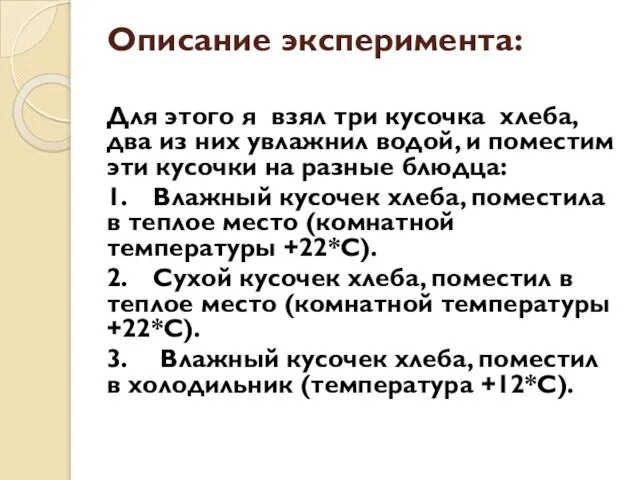 Описание эксперимента:

Для этого я взял три кусочка хлеба, два из них увлажнил водой, и поместим эти кусочки на разные блюдца:

1. Влажный кусочек хлеба, поместила в теплое место (комнатной температуры +22*С).

2. Сухой кусочек хлеба, поместил в теплое место (комнатной температуры +22*С).

3. Влажный кусочек хлеба, поместил в холодильник (температура +12*С).